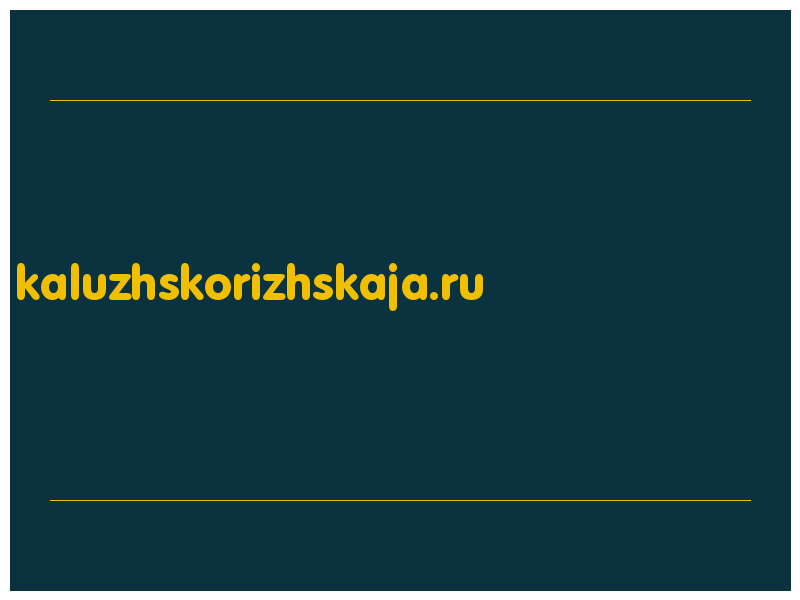 kaluzhskorizhskaja.ru